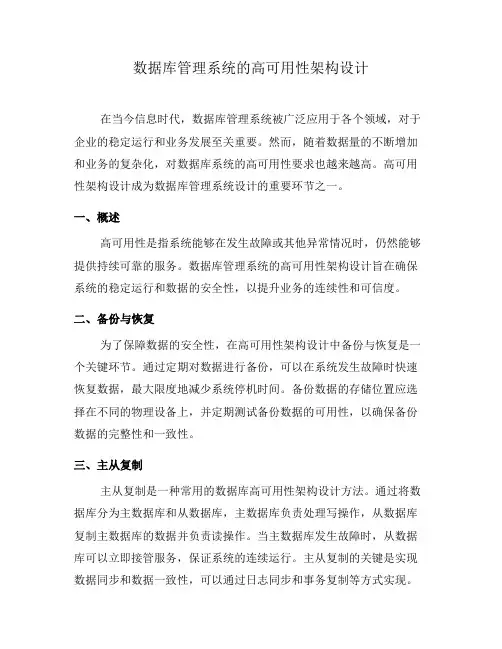 数据库管理系统的高可用性架构设计

在当今信息时代，数据库管理系统被广泛应用于各个领域，对于企业的稳定运行和业务发展至关重要。然而，随着数据量的不断增加和业务的复杂化，对数据库系统的高可用性要求也越来越高。高可用性架构设计成为数据库管理系统设计的重要环节之一。

一、概述

高可用性是指系统能够在发生故障或其他异常情况时，仍然能够提供持续可靠的服务。数据库管理系统的高可用性架构设计旨在确保系统的稳定运行和数据的安全性，以提升业务的连续性和可信度。

二、备份与恢复

为了保障数据的安全性，在高可用性架构设计中备份与恢复是一个关键环节。通过定期对数据进行备份，可以在系统发生故障时快速恢复数据，最大限度地减少系统停机时间。备份数据的存储位置应选择在不同的物理设备上，并定期测试备份数据的可用性，以确保备份数据的完整性和一致性。

三、主从复制

主从复制是一种常用的数据库高可用性架构设计方法。通过将数据库分为主数据库和从数据库，主数据库负责处理写操作，从数据库复制主数据库的数据并负责读操作。当主数据库发生故障时，从数据库可以立即接管服务，保证系统的连续运行。主从复制的关键是实现数据同步和数据一致性，可以通过日志同步和事务复制等方式实现。